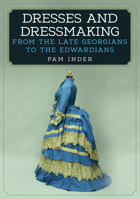 DRESSES AND DRESSMAKING

FROM THE LATE GEORGIANS TO THE EDWARDIANS

PAM INDER